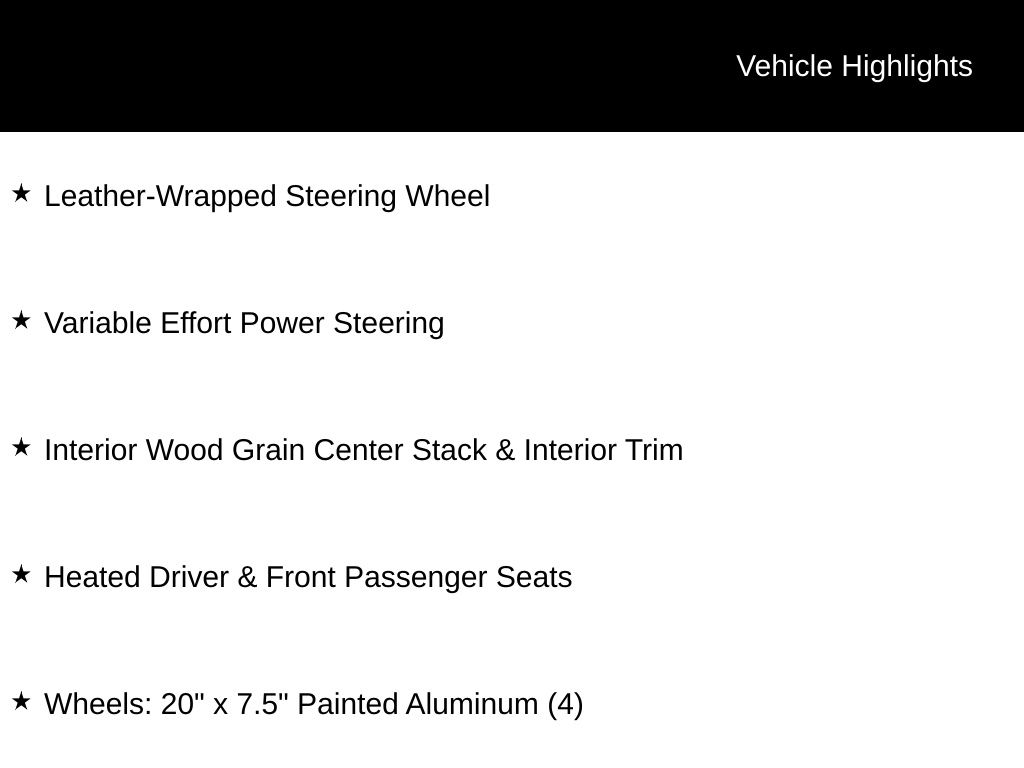 Vehicle Highlights

★ Leather-Wrapped Steering Wheel

★ Variable Effort Power Steering

★ Interior Wood Grain Center Stack & Interior Trim

★ Heated Driver & Front Passenger Seats

★ Wheels: 20" x 7.5" Painted Aluminum (4)